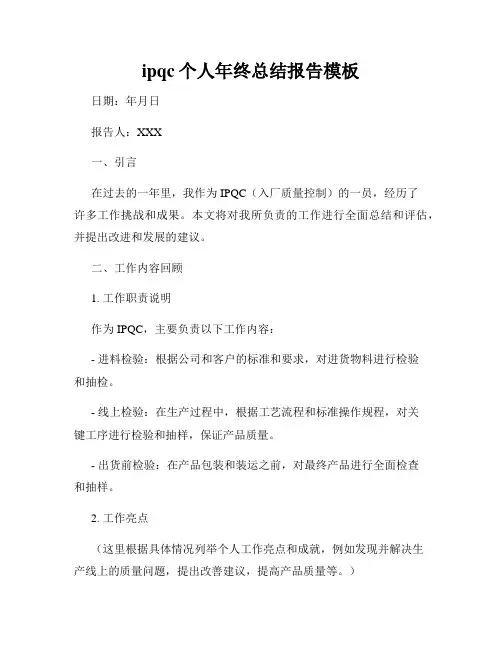 ipqc 个人年终总结报告模板

日期：年月日

报告人：XXX

一、引言

在过去的一年里，我作为 IPQC（入厂质量控制）的一员，经历了许多工作挑战和成果。本文将对我所负责的工作进行全面总结和评估，并提出改进和发展的建议。

二、工作内容回顾

1. 工作职责说明

作为 IPQC，主要负责以下工作内容：

- 进料检验：根据公司和客户的标准和要求，对进货物料进行检验和抽检。

- 线上检验：在生产过程中，根据工艺流程和标准操作规程，对关键工序进行检验和抽样，保证产品质量。

- 出货前检验：在产品包装和装运之前，对最终产品进行全面检查和抽样。

2. 工作亮点

（这里根据具体情况列举个人工作亮点和成就，例如发现并解决生产线上的质量问题，提出改善建议，提高产品质量等。）